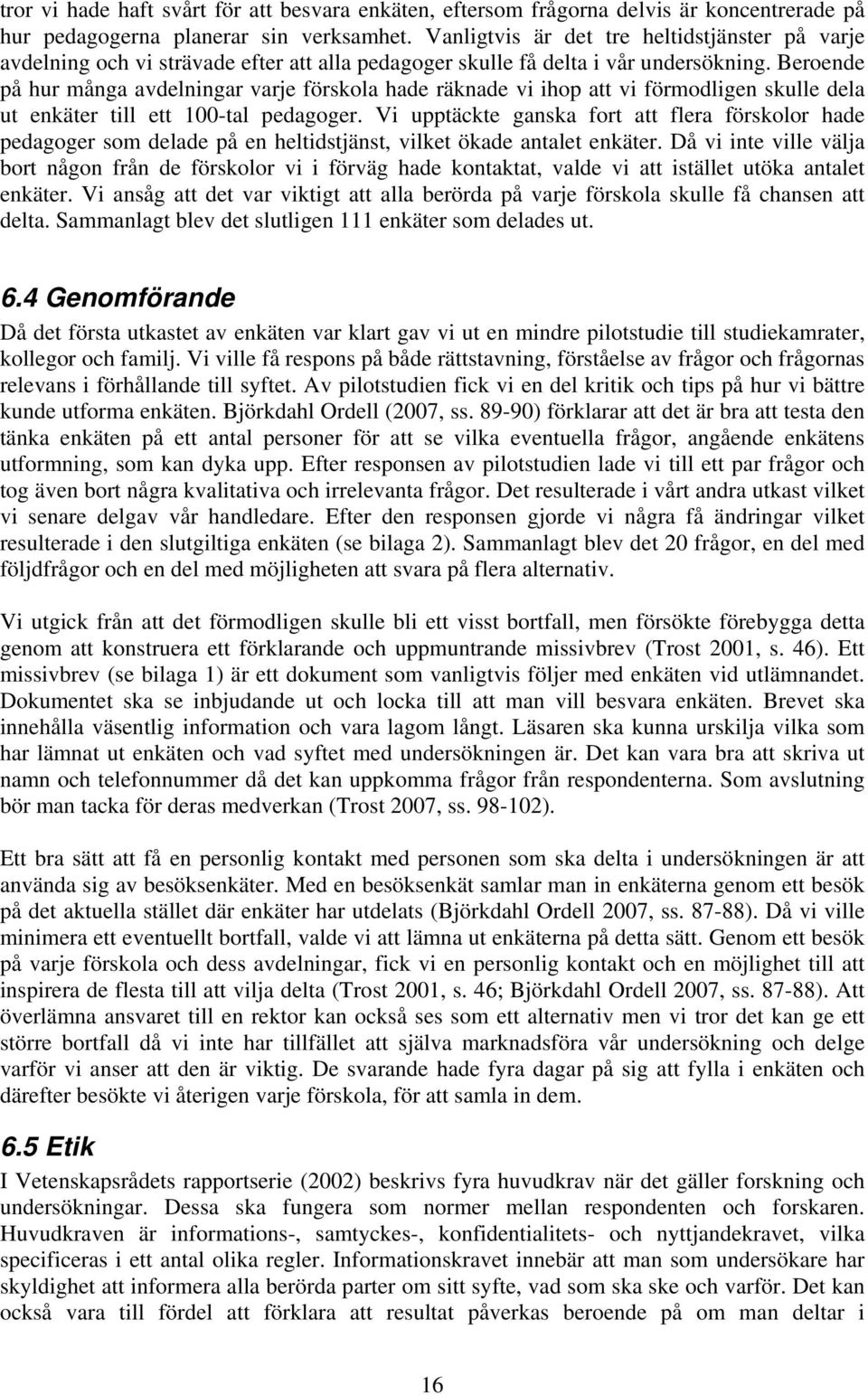 tror vi hade haft svårt för att besvara enkäten, eftersom frågorna delvis är koncentrerade på hur pedagogerna planerar sin verksamhet. Vanligtvis är det tre heltidstjänster på varje avdelning och vi strävade efter att alla pedagoger skulle få delta i vår undersökning. Beroende på hur många avdelningar varje förskola hade räknade vi ihop att vi förmodligen skulle dela ut enkäter till ett 100-tal pedagoger. Vi upptäckte ganska fort att flera förskolor hade pedagoger som delade på en heltidstjänst, vilket ökade antalet enkäter. Då vi inte ville välja bort någon från de förskolor vi i förväg hade kontaktat, valde vi att istället utöka antalet enkäter. Vi ansåg att det var viktigt att alla berörda på varje förskola skulle få chansen att delta. Sammanlagt blev det slutligen 111 enkäter som delades ut.

6.4 Genomförande

Då det första utkastet av enkäten var klart gav vi ut en mindre pilotstudie till studiekamrater, kollegor och familj. Vi ville få respons på både rättstavning, förståelse av frågor och frågornas relevans i förhållande till syftet. Av pilotstudien fick vi en del kritik och tips på hur vi bättre kunde utforma enkäten. Björkdahl Ordell (2007, ss. 89-90) förklarar att det är bra att testa den tänka enkäten på ett antal personer för att se vilka eventuella frågor, angående enkätens utformning, som kan dyka upp. Efter responsen av pilotstudien lade vi till ett par frågor och tog även bort några kvalitativa och irrelevanta frågor. Det resulterade i vårt andra utkast vilket vi senare delgav vår handledare. Efter den responsen gjorde vi några få ändringar vilket resulterade i den slutgiltiga enkäten (se bilaga 2). Sammanlagt blev det 20 frågor, en del med följdfrågor och en del med möjligheten att svara på flera alternativ.

Vi utgick från att det förmodligen skulle bli ett visst bortfall, men försökte förebygga detta genom att konstruera ett förklarande och uppmuntrande missivbrev (Trost 2001, s. 46). Ett missivbrev (se bilaga 1) är ett dokument som vanligtvis följer med enkäten vid utlämnandet. Dokumentet ska se inbjudande ut och locka till att man vill besvara enkäten. Brevet ska innehålla väsentlig information och vara lagom långt. Läsaren ska kunna urskilja vilka som har lämnat ut enkäten och vad syftet med undersökningen är. Det kan vara bra att skriva ut namn och telefonnummer då det kan uppkomma frågor från respondenterna. Som avslutning bör man tacka för deras medverkan (Trost 2007, ss. 98-102).

Ett bra sätt att få en personlig kontakt med personen som ska delta i undersökningen är att använda sig av besöksenkäter. Med en besöksenkät samlar man in enkäterna genom ett besök på det aktuella stället där enkäter har utdelats (Björkdahl Ordell 2007, ss. 87-88). Då vi ville minimera ett eventuellt bortfall, valde vi att lämna ut enkäterna på detta sätt. Genom ett besök på varje förskola och dess avdelningar, fick vi en personlig kontakt och en möjlighet till att inspirera de flesta till att vilja delta (Trost 2001, s. 46; Björkdahl Ordell 2007, ss. 87-88). Att överlämna ansvaret till en rektor kan också ses som ett alternativ men vi tror det kan ge ett större bortfall då vi inte har tillfället att själva marknadsföra vår undersökning och delge varför vi anser att den är viktig. De svarande hade fyra dagar på sig att fylla i enkäten och därefter besökte vi återigen varje förskola, för att samla in dem.

6.5 Etik

I Vetenskapsrådets rapportserie (2002) beskrivs fyra huvudkrav när det gäller forskning och undersökningar. Dessa ska fungera som normer mellan respondenten och forskaren. Huvudkraven är informations-, samtyckes-, konfidentialitets- och nyttjandekravet, vilka specificeras i ett antal olika regler. Informationskravet innebär att man som undersökare har skyldighet att informera alla berörda parter om sitt syfte, vad som ska ske och varför. Det kan också vara till fördel att förklara att resultat påverkas beroende på om man deltar i

16